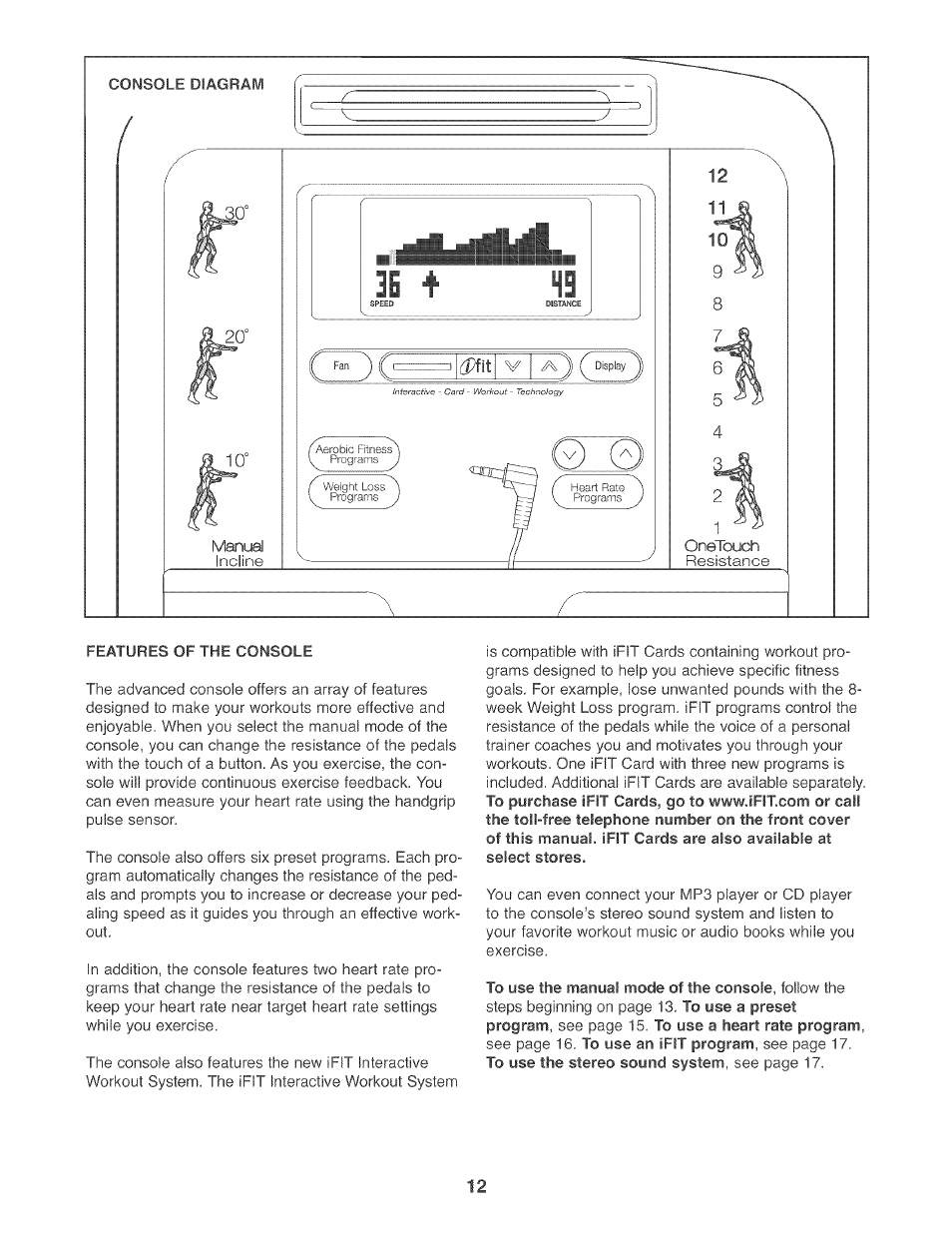 CONSOLE DIAGRAM

30°

20°

10°

Manual
Incline

36 49
SPEED DISTANCE

Fan iFit Display
Interactive - Card - Workout - Technology

Aerobic Fitness Programs

Weight Loss Programs

Heart Rate Programs

12
11
10
9
8
7
6
5
4
3
2
1
OneTouch
Resistance

FEATURES OF THE CONSOLE

The advanced console offers an array of features designed to make your workouts more effective and enjoyable. When you select the manual mode of the console, you can change the resistance of the pedals with the touch of a button. As you exercise, the console will provide continuous exercise feedback. You can even measure your heart rate using the handgrip pulse sensor.

The console also offers six preset programs. Each program automatically changes the resistance of the pedals and prompts you to increase or decrease your pedaling speed as it guides you through an effective workout.

In addition, the console features two heart rate programs that change the resistance of the pedals to keep your heart rate near target heart rate settings while you exercise.

The console also features the new iFIT Interactive Workout System. The iFIT Interactive Workout System is compatible with iFIT Cards containing workout programs designed to help you achieve specific fitness goals. For example, lose unwanted pounds with the 8-week Weight Loss program. iFIT programs control the resistance of the pedals while the voice of a personal trainer coaches you and motivates you through your workouts. One iFIT Card with three new programs is included. Additional iFIT Cards are available separately. To purchase iFIT Cards, go to www.iFIT.com or call the toll-free telephone number on the front cover of this manual. iFIT Cards are also available at select stores.

You can even connect your MP3 player or CD player to the console's stereo sound system and listen to your favorite workout music or audio books while you exercise.

To use the manual mode of the console, follow the steps beginning on page 13. To use a preset program, see page 15. To use a heart rate program, see page 16. To use an iFIT program, see page 17. To use the stereo sound system, see page 17.

12